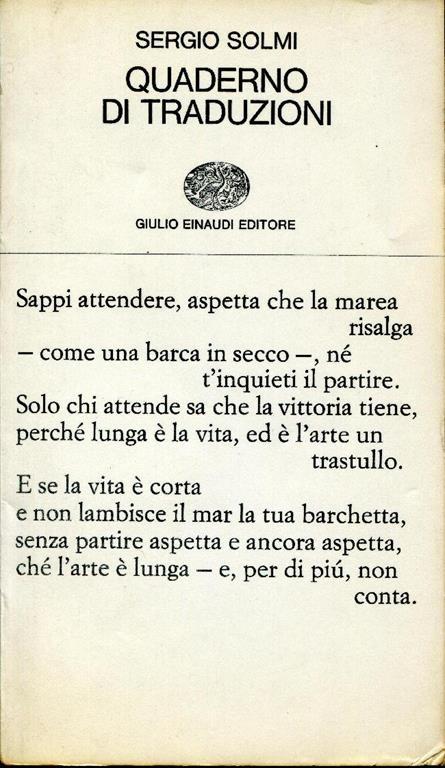 SERGIO SOLMI
QUADERNO
DI TRADUZIONI

GIULIO EINAUDI EDITORE

Sappi attendere, aspetta che la marea
risalga
– come una barca in secco –, né
t'inquieti il partire.
Solo chi attende sa che la vittoria tiene,
perché lunga è la vita, ed è l'arte un
trastullo.
E se la vita è corta
e non lambisce il mar la tua barchetta,
senza partire aspetta e ancora aspetta,
ché l'arte è lunga – e, per di piú, non
conta.